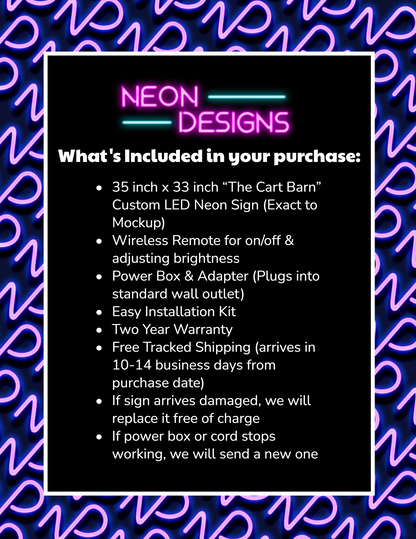 NEON
DESIGNS

What's Included in your purchase:

- 35 inch x 33 inch “The Cart Barn” Custom LED Neon Sign (Exact to Mockup)
- Wireless Remote for on/off & adjusting brightness
- Power Box & Adapter (Plugs into standard wall outlet)
- Easy Installation Kit
- Two Year Warranty
- Free Tracked Shipping (arrives in 10-14 business days from purchase date)
- If sign arrives damaged, we will replace it free of charge
- If power box or cord stops working, we will send a new one